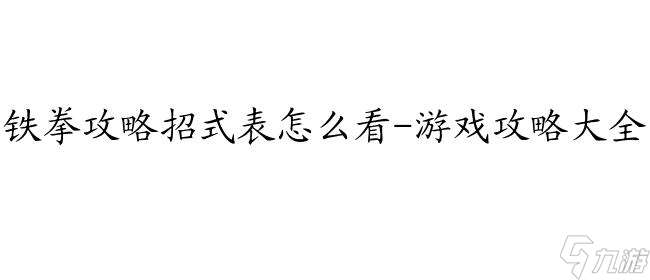 铁拳攻略招式表怎么看-游戏攻略大全

九游